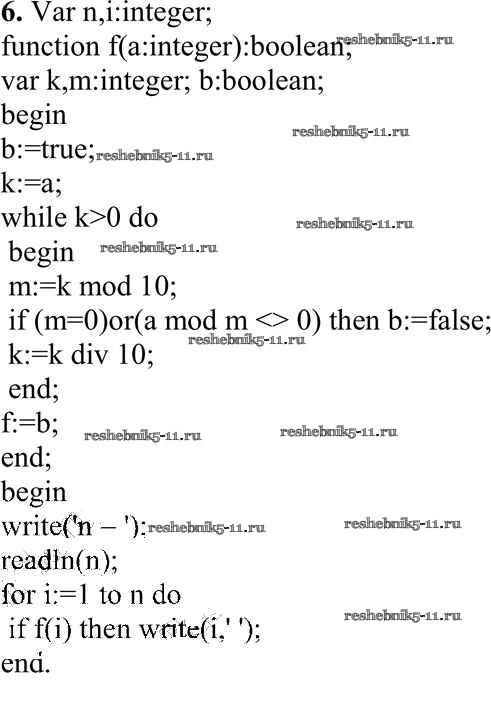 6. Var n,i:integer;
function f(a:integer):boolean;
var k,m:integer; b:boolean;
begin
b:=true;
k:=a;
while k>0 do
 begin
 m:=k mod 10;
 if (m=0)or(a mod m <> 0) then b:=false;
 k:=k div 10;
 end;
f:=b;
end;
begin
write('n – ');
readln(n);
for i:=1 to n do
 if f(i) then write(i,' ');
end.

reshebnik5-11.ru